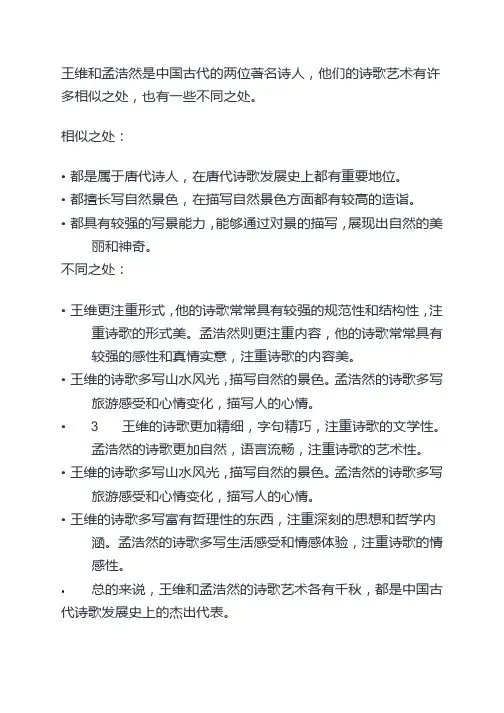 王维和孟浩然是中国古代的两位著名诗人，他们的诗歌艺术有许多相似之处，也有一些不同之处。

相似之处：

• 都是属于唐代诗人，在唐代诗歌发展史上都有重要地位。
• 都擅长写自然景色，在描写自然景色方面都有较高的造诣。
• 都具有较强的写景能力，能够通过对景的描写，展现出自然的美丽和神奇。

不同之处：

• 王维更注重形式，他的诗歌常常具有较强的规范性和结构性，注重诗歌的形式美。孟浩然则更注重内容，他的诗歌常常具有较强的感性和真情实意，注重诗歌的内容美。
• 王维的诗歌多写山水风光，描写自然的景色。孟浩然的诗歌多写旅游感受和心情变化，描写人的心情。
• 3 王维的诗歌更加精细，字句精巧，注重诗歌的文学性。孟浩然的诗歌更加自然，语言流畅，注重诗歌的艺术性。
• 王维的诗歌多写山水风光，描写自然的景色。孟浩然的诗歌多写旅游感受和心情变化，描写人的心情。
• 王维的诗歌多写富有哲理性的东西，注重深刻的思想和哲学内涵。孟浩然的诗歌多写生活感受和情感体验，注重诗歌的情感性。
• 总的来说，王维和孟浩然的诗歌艺术各有千秋，都是中国古代诗歌发展史上的杰出代表。